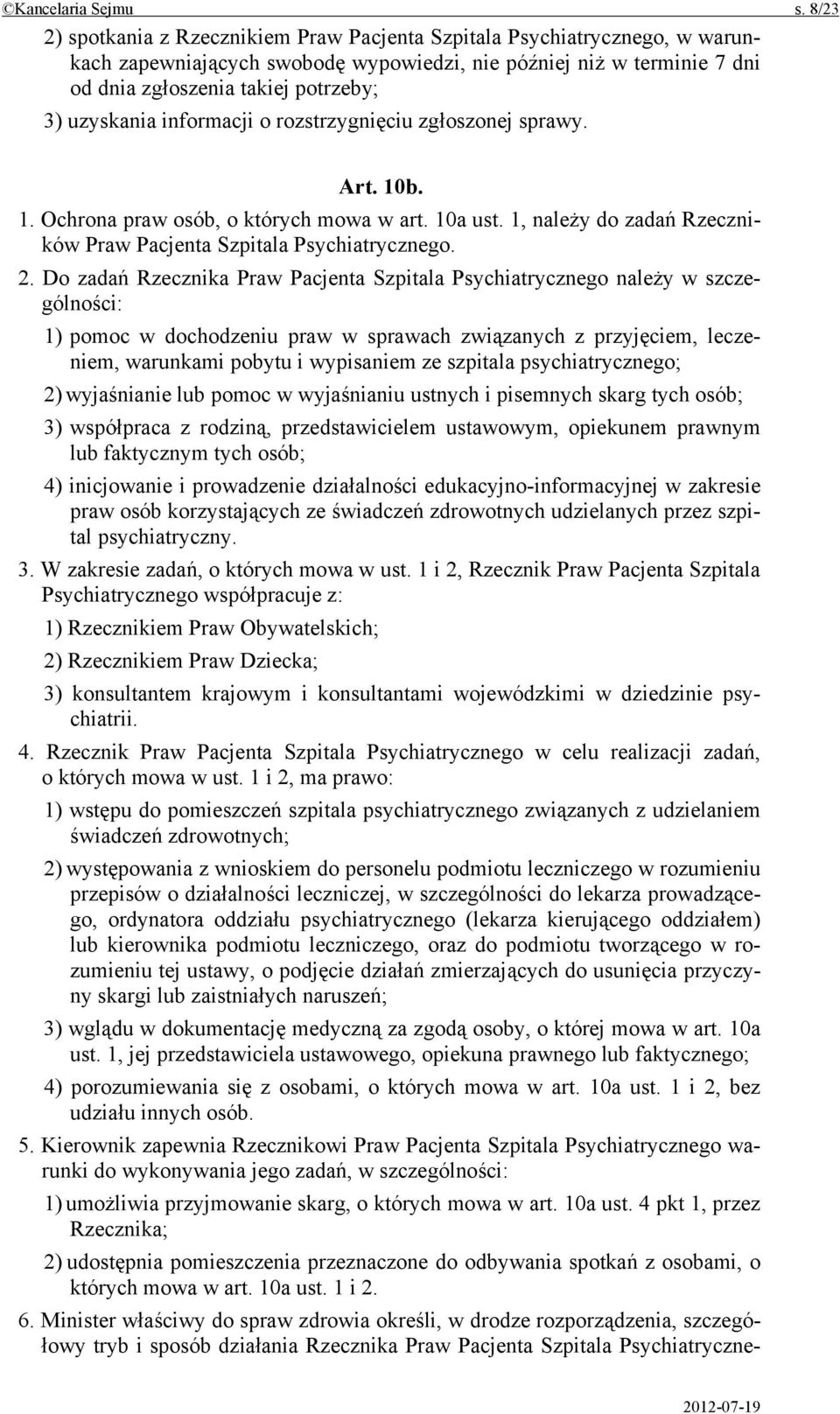 ©Kancelaria Sejmu s. 8/23

2) spotkania z Rzecznikiem Praw Pacjenta Szpitala Psychiatrycznego, w warunkach zapewniających swobodę wypowiedzi, nie później niż w terminie 7 dni od dnia zgłoszenia takiej potrzeby;

3) uzyskania informacji o rozstrzygnięciu zgłoszonej sprawy.

Art. 10b.

1. Ochrona praw osób, o których mowa w art. 10a ust. 1, należy do zadań Rzeczników Praw Pacjenta Szpitala Psychiatrycznego.

2. Do zadań Rzecznika Praw Pacjenta Szpitala Psychiatrycznego należy w szczególności:

1) pomoc w dochodzeniu praw w sprawach związanych z przyjęciem, leczeniem, warunkami pobytu i wypisaniem ze szpitala psychiatrycznego;

2) wyjaśnianie lub pomoc w wyjaśnianiu ustnych i pisemnych skarg tych osób;

3) współpraca z rodziną, przedstawicielem ustawowym, opiekunem prawnym lub faktycznym tych osób;

4) inicjowanie i prowadzenie działalności edukacyjno-informacyjnej w zakresie praw osób korzystających ze świadczeń zdrowotnych udzielanych przez szpital psychiatryczny.

3. W zakresie zadań, o których mowa w ust. 1 i 2, Rzecznik Praw Pacjenta Szpitala Psychiatrycznego współpracuje z:

1) Rzecznikiem Praw Obywatelskich;

2) Rzecznikiem Praw Dziecka;

3) konsultantem krajowym i konsultantami wojewódzkimi w dziedzinie psychiatrii.

4. Rzecznik Praw Pacjenta Szpitala Psychiatrycznego w celu realizacji zadań, o których mowa w ust. 1 i 2, ma prawo:

1) wstępu do pomieszczeń szpitala psychiatrycznego związanych z udzielaniem świadczeń zdrowotnych;

2) występowania z wnioskiem do personelu podmiotu leczniczego w rozumieniu przepisów o działalności leczniczej, w szczególności do lekarza prowadzącego, ordynatora oddziału psychiatrycznego (lekarza kierującego oddziałem) lub kierownika podmiotu leczniczego, oraz do podmiotu tworzącego w rozumieniu tej ustawy, o podjęcie działań zmierzających do usunięcia przyczyny skargi lub zaistniałych naruszeń;

3) wglądu w dokumentację medyczną za zgodą osoby, o której mowa w art. 10a ust. 1, jej przedstawiciela ustawowego, opiekuna prawnego lub faktycznego;

4) porozumiewania się z osobami, o których mowa w art. 10a ust. 1 i 2, bez udziału innych osób.

5. Kierownik zapewnia Rzecznikowi Praw Pacjenta Szpitala Psychiatrycznego warunki do wykonywania jego zadań, w szczególności:

1) umożliwia przyjmowanie skarg, o których mowa w art. 10a ust. 4 pkt 1, przez Rzecznika;

2) udostępnia pomieszczenia przeznaczone do odbywania spotkań z osobami, o których mowa w art. 10a ust. 1 i 2.

6. Minister właściwy do spraw zdrowia określi, w drodze rozporządzenia, szczegółowy tryb i sposób działania Rzecznika Praw Pacjenta Szpitala Psychiatryczne-

2012-07-19